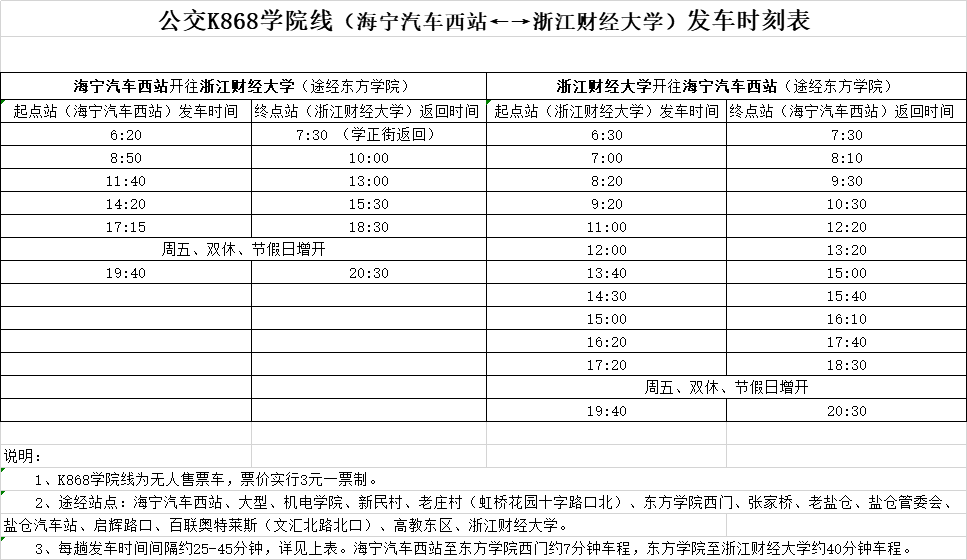 公交K868学院线（海宁汽车西站←→浙江财经大学）发车时刻表

| 海宁汽车西站开往浙江财经大学（途经东方学院） | | 浙江财经大学开往海宁汽车西站（途经东方学院） | |
|---|---|---|---|
| 起点站（海宁汽车西站）发车时间 | 终点站（浙江财经大学）返回时间 | 起点站（浙江财经大学）发车时间 | 终点站（海宁汽车西站）返回时间 |
| 6:20 | 7:30 （学正街返回） | 6:30 | 7:30 |
| 8:50 | 10:00 | 7:00 | 8:10 |
| 11:40 | 13:00 | 8:20 | 9:30 |
| 14:20 | 15:30 | 9:20 | 10:30 |
| 17:15 | 18:30 | 11:00 | 12:20 |
| 周五、双休、节假日增开 | | 12:00 | 13:20 |
| 19:40 | 20:30 | 13:40 | 15:00 |
| | | 14:30 | 15:40 |
| | | 15:00 | 16:10 |
| | | 16:20 | 17:40 |
| | | 17:20 | 18:30 |
| | | 周五、双休、节假日增开 | |
| | | 19:40 | 20:30 |

说明：
1、K868学院线为无人售票车，票价实行3元一票制。
2、途经站点：海宁汽车西站、大型、机电学院、新民村、老庄村（虹桥花园十字路口北）、东方学院西门、张家桥、老盐仓、盐仓管委会、盐仓汽车站、启辉路口、百联奥特莱斯（文汇北路北口）、高教东区、浙江财经大学。
3、每趟发车时间间隔约25-45分钟，详见上表。海宁汽车西站至东方学院西门约7分钟车程，东方学院至浙江财经大学约40分钟车程。